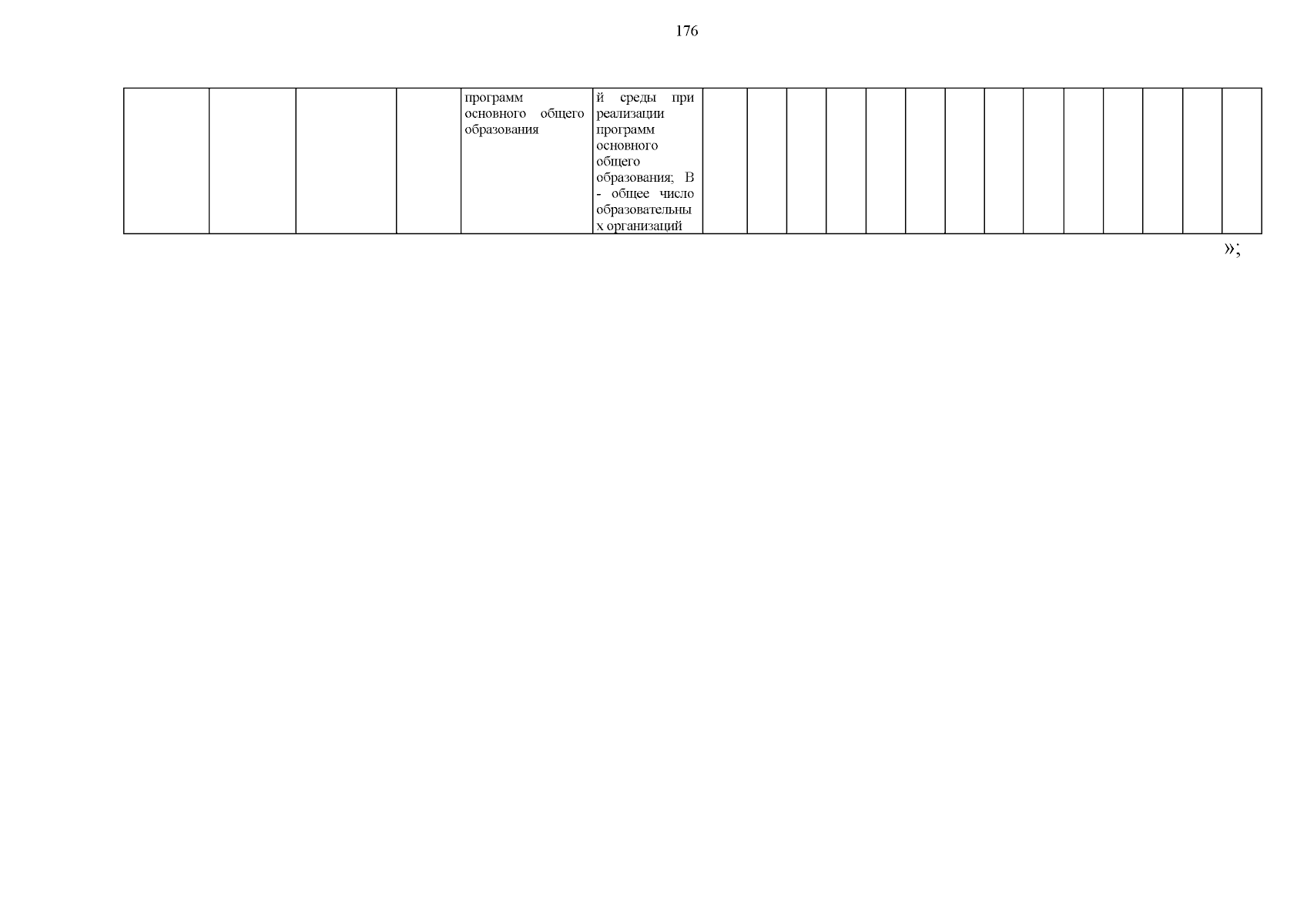 176

|  |  |  |  | программ основного общего образования | й среды при реализации программ основного общего образования; В - общее число образовательных организаций |  |  |  |  |  |  |  |  |  |  |  |  |  |  |
|---|---|---|---|---|---|---|---|---|---|---|---|---|---|---|---|---|---|---|---|

»;